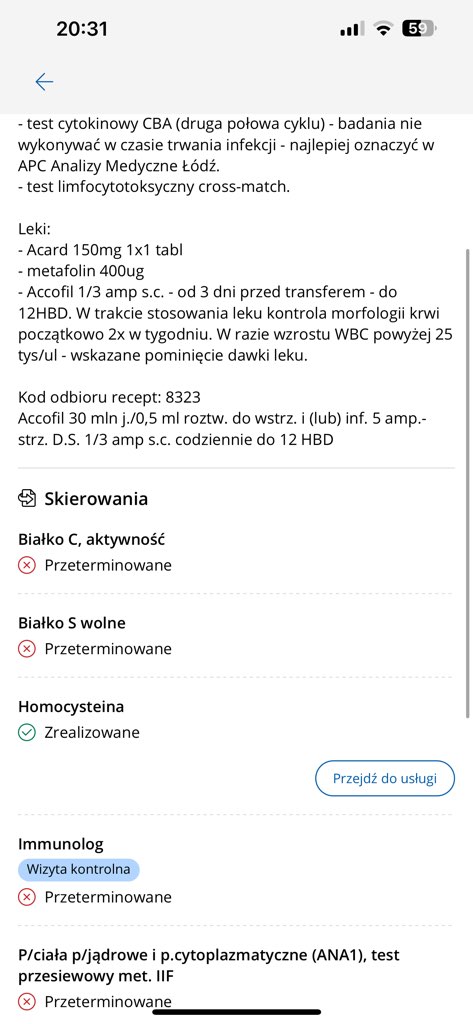 20:31

59

- test cytokinowy CBA (druga połowa cyklu) - badania nie wykonywać w czasie trwania infekcji - najlepiej oznaczyć w APC Analizy Medyczne Łódź.
- test limfocytotoksyczny cross-match.

Leki:
- Acard 150mg 1x1 tabl
- metafolin 400ug
- Accofil 1/3 amp s.c. - od 3 dni przed transferem - do 12HBD. W trakcie stosowania leku kontrola morfologii krwi początkowo 2x w tygodniu. W razie wzrostu WBC powyżej 25 tys/ul - wskazane pominięcie dawki leku.

Kod odbioru recept: 8323
Accofil 30 mln j./0,5 ml roztw. do wstrz. i (lub) inf. 5 amp.-strz. D.S. 1/3 amp s.c. codziennie do 12 HBD

Skierowania

Białko C, aktywność
Przeterminowane

Białko S wolne
Przeterminowane

Homocysteina
Zrealizowane

Przejdź do usługi

Immunolog
Wizyta kontrolna
Przeterminowane

P/ciała p/jądrowe i p.cytoplazmatyczne (ANA1), test przesiewowy met. IIF
Przeterminowane